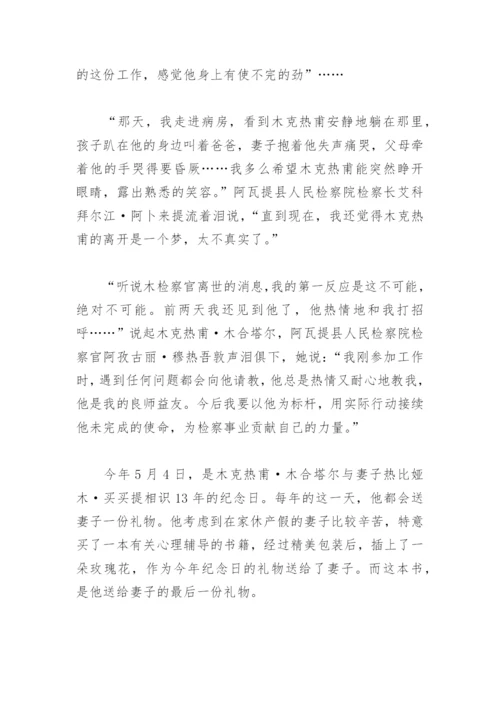 的这份工作，感觉他身上有使不完的劲”……

“那天，我走进病房，看到木克热甫安静地躺在那里，孩子趴在他的身边叫着爸爸，妻子抱着他失声痛哭，父母牵着他的手哭得要昏厥……我多么希望木克热甫能突然睁开眼睛，露出熟悉的笑容。”阿瓦提县人民检察院检察长艾科拜尔江·阿卜来提流着泪说，“直到现在，我还觉得木克热甫的离开是一个梦，太不真实了。”

“听说木检察官离世的消息,我的第一反应是这不可能，绝对不可能。前两天我还见到他了，他热情地和我打招呼……”说起木克热甫·木合塔尔，阿瓦提县人民检察院检察官阿孜古丽·穆热吾敦声泪俱下，她说：“我刚参加工作时，遇到任何问题都会向他请教，他总是热情又耐心地教我，他是我的良师益友。今后我要以他为标杆，用实际行动接续他未完成的使命，为检察事业贡献自己的力量。”

今年5月4日，是木克热甫·木合塔尔与妻子热比娅木·买买提相识13年的纪念日。每年的这一天，他都会送妻子一份礼物。他考虑到在家休产假的妻子比较辛苦，特意买了一本有关心理辅导的书籍，经过精美包装后，插上了一朵玫瑰花，作为今年纪念日的礼物送给了妻子。而这本书，是他送给妻子的最后一份礼物。